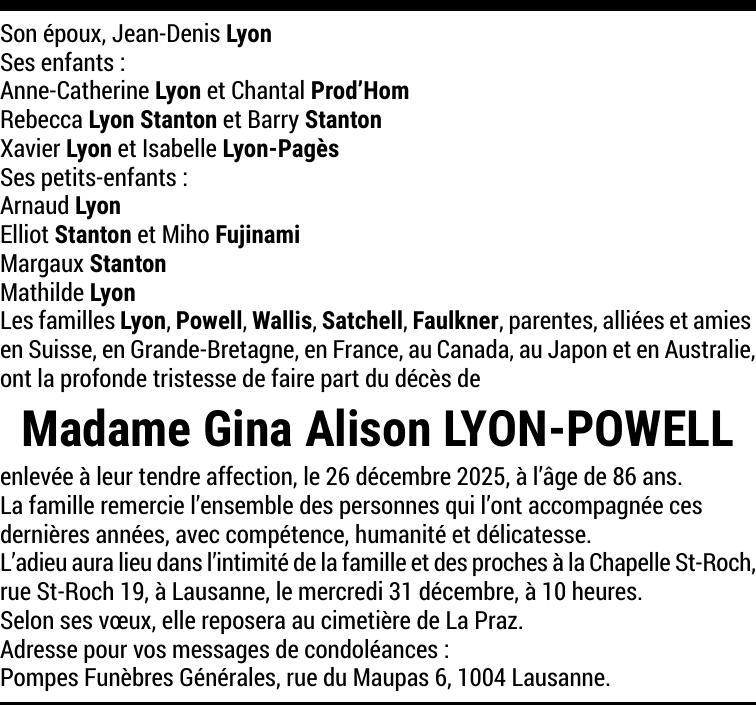 Son époux, Jean-Denis Lyon
Ses enfants :
Anne-Catherine Lyon et Chantal Prod'Hom
Rebecca Lyon Stanton et Barry Stanton
Xavier Lyon et Isabelle Lyon-Pagès
Ses petits-enfants :
Arnaud Lyon
Elliot Stanton et Miho Fujinami
Margaux Stanton
Mathilde Lyon
Les familles Lyon, Powell, Wallis, Satchell, Faulkner, parentes, alliées et amies en Suisse, en Grande-Bretagne, en France, au Canada, au Japon et en Australie, ont la profonde tristesse de faire part du décès de

Madame Gina Alison LYON-POWELL

enlevée à leur tendre affection, le 26 décembre 2025, à l'âge de 86 ans.
La famille remercie l'ensemble des personnes qui l'ont accompagnée ces dernières années, avec compétence, humanité et délicatesse.
L'adieu aura lieu dans l'intimité de la famille et des proches à la Chapelle St-Roch, rue St-Roch 19, à Lausanne, le mercredi 31 décembre, à 10 heures.
Selon ses vœux, elle reposera au cimetière de La Praz.
Adresse pour vos messages de condoléances :
Pompes Funèbres Générales, rue du Maupas 6, 1004 Lausanne.